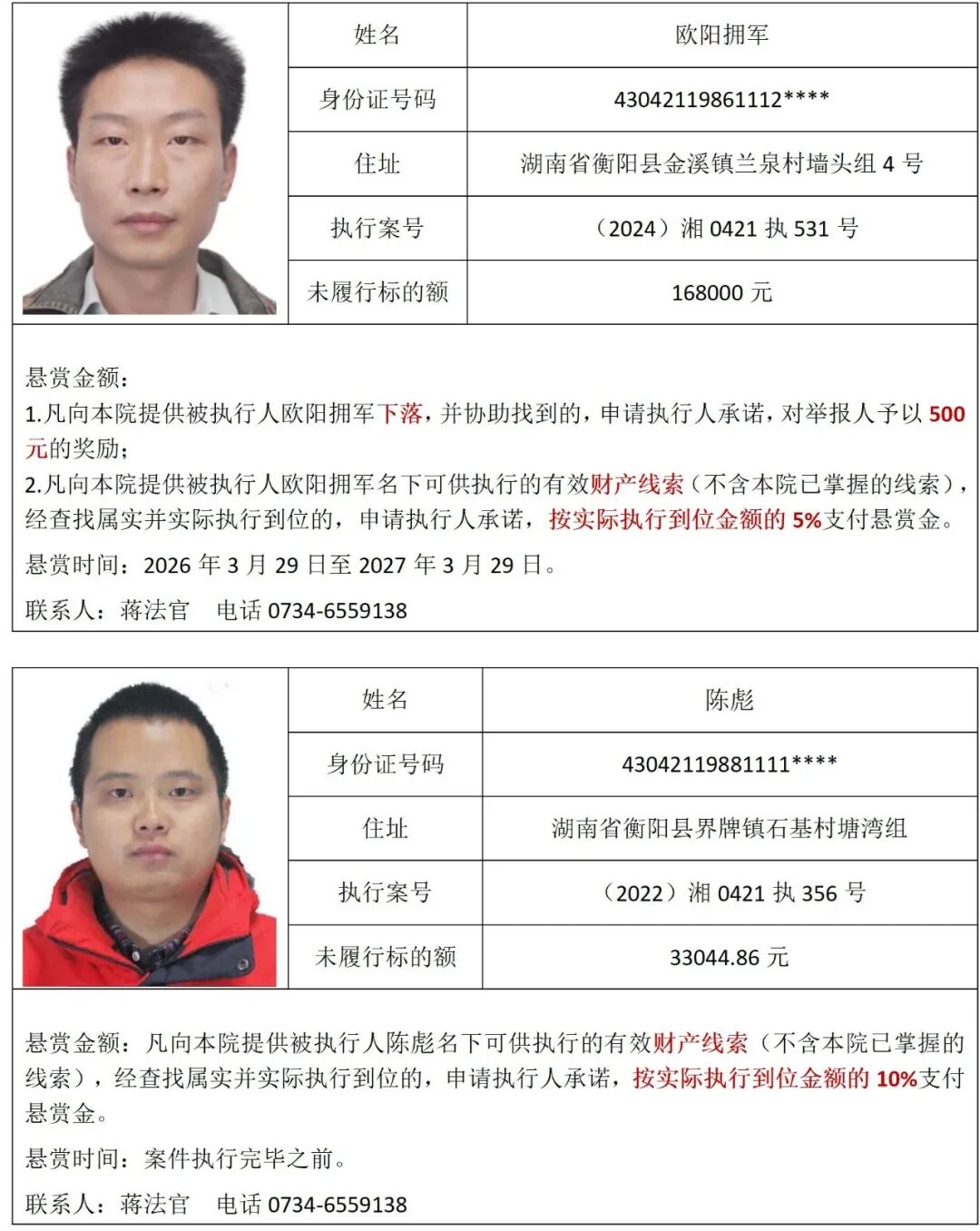 姓名
欧阳拥军

身份证号码
43042119861112****

住址
湖南省衡阳县金溪镇兰泉村墙头组4号

执行案号
（2024）湘0421执531号

未履行标的额
168000元

悬赏金额：
1.凡向本院提供被执行人欧阳拥军下落，并协助找到的，申请执行人承诺，对举报人予以500元的奖励；
2.凡向本院提供被执行人欧阳拥军名下可供执行的有效财产线索（不含本院已掌握的线索），经查找属实并实际执行到位的，申请执行人承诺，按实际执行到位金额的5%支付悬赏金。

悬赏时间：2026年3月29日至2027年3月29日。

联系人：蒋法官　电话0734-6559138

姓名
陈彪

身份证号码
43042119881111****

住址
湖南省衡阳县界牌镇石基村塘湾组

执行案号
（2022）湘0421执356号

未履行标的额
33044.86元

悬赏金额：凡向本院提供被执行人陈彪名下可供执行的有效财产线索（不含本院已掌握的线索），经查找属实并实际执行到位的，申请执行人承诺，按实际执行到位金额的10%支付悬赏金。

悬赏时间：案件执行完毕之前。

联系人：蒋法官　电话0734-6559138